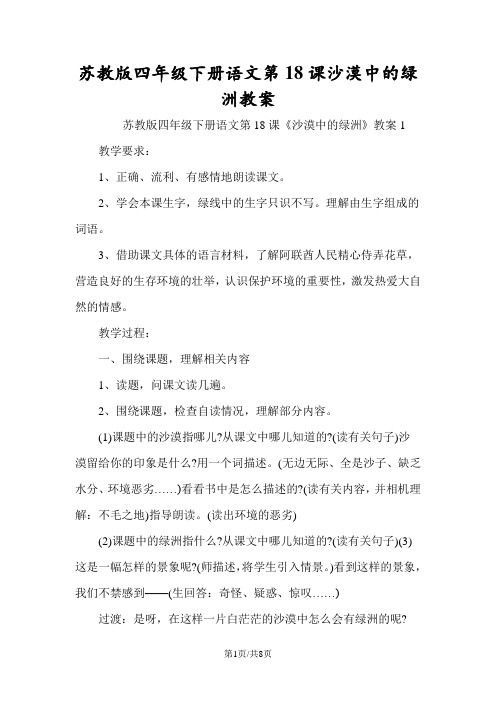 苏教版四年级下册语文第18课沙漠中的绿洲教案

苏教版四年级下册语文第18课《沙漠中的绿洲》教案1

教学要求：

1、正确、流利、有感情地朗读课文。

2、学会本课生字，绿线中的生字只识不写。理解由生字组成的词语。

3、借助课文具体的语言材料，了解阿联酋人民精心侍弄花草，营造良好的生存环境的壮举，认识保护环境的重要性，激发热爱大自然的情感。

教学过程：

一、围绕课题，理解相关内容

1、读题，问课文读几遍。

2、围绕课题，检查自读情况，理解部分内容。

(1)课题中的沙漠指哪儿?从课文中哪儿知道的?(读有关句子)沙漠留给你的印象是什么?用一个词描述。(无边无际、全是沙子、缺乏水分、环境恶劣……)看看书中是怎么描述的?(读有关内容，并相机理解：不毛之地)指导朗读。(读出环境的恶劣)

(2)课题中的绿洲指什么?从课文中哪儿知道的?(读有关句子)(3)这是一幅怎样的景象呢?(师描述，将学生引入情景。)看到这样的景象，我们不禁感到——(生回答：奇怪、疑惑、惊叹……)

过渡：是呀，在这样一片白茫茫的沙漠中怎么会有绿洲的呢?

第1页/共8页